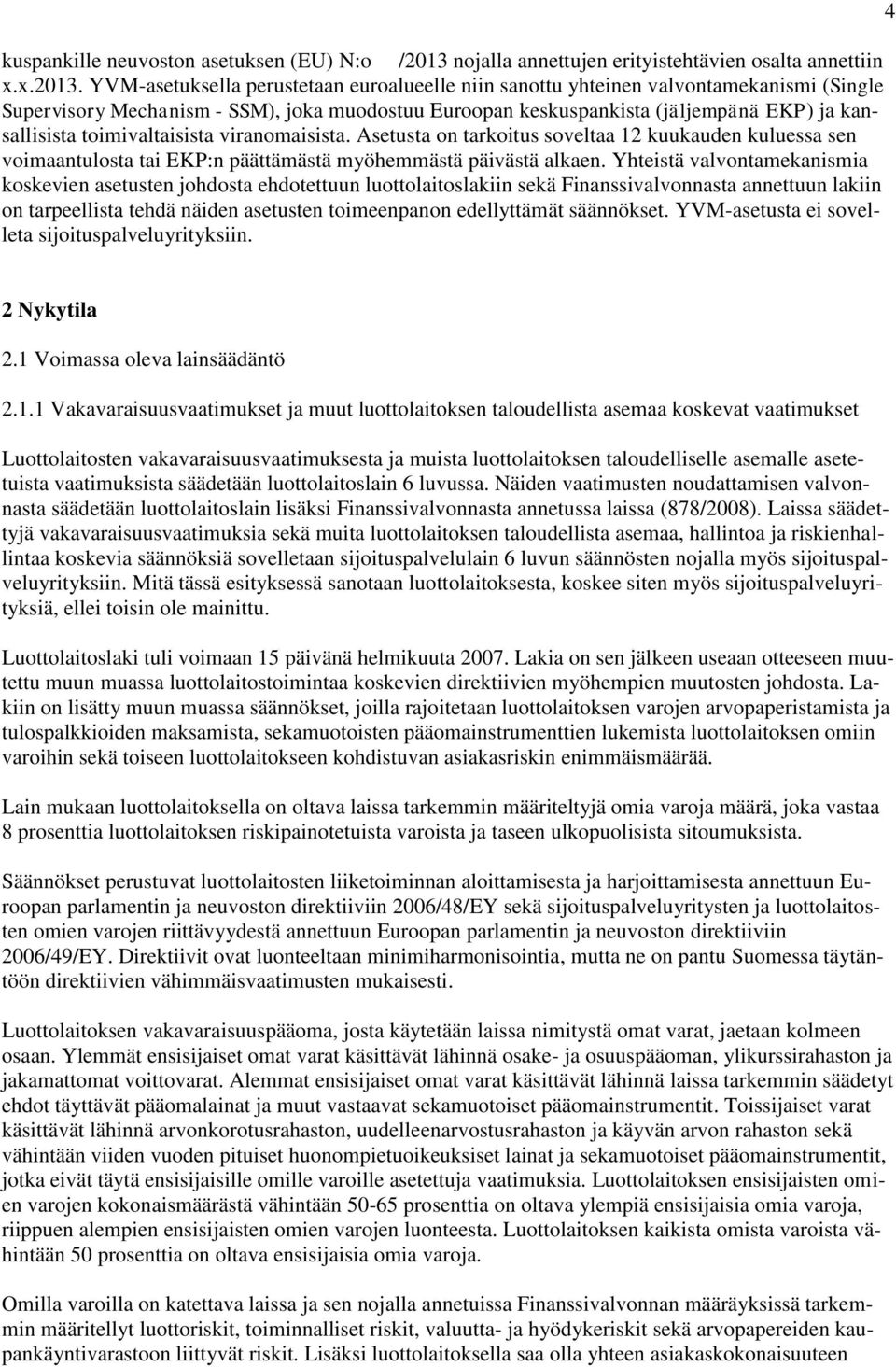 4

kuspankille neuvoston asetuksen (EU) N:o /2013 nojalla annettujen erityistehtävien osalta annettiin x.x.2013. YVM-asetuksella perustetaan euroalueelle niin sanottu yhteinen valvontamekanismi (Single Supervisory Mechanism - SSM), joka muodostuu Euroopan keskuspankista (jäljempänä EKP) ja kansallisista toimivaltaisista viranomaisista. Asetusta on tarkoitus soveltaa 12 kuukauden kuluessa sen voimaantulosta tai EKP:n päättämästä myöhemmästä päivästä alkaen. Yhteistä valvontamekanismia koskevien asetusten johdosta ehdotettuun luottolaitoslakiin sekä Finanssivalvonnasta annettuun lakiin on tarpeellista tehdä näiden asetusten toimeenpanon edellyttämät säännökset. YVM-asetusta ei sovelleta sijoituspalveluyrityksiin.

2 Nykytila

2.1 Voimassa oleva lainsäädäntö

2.1.1 Vakavaraisuusvaatimukset ja muut luottolaitoksen taloudellista asemaa koskevat vaatimukset

Luottolaitosten vakavaraisuusvaatimuksesta ja muista luottolaitoksen taloudelliselle asemalle asetetuista vaatimuksista säädetään luottolaitoslain 6 luvussa. Näiden vaatimusten noudattamisen valvonnasta säädetään luottolaitoslain lisäksi Finanssivalvonnasta annetussa laissa (878/2008). Laissa säädettyjä vakavaraisuusvaatimuksia sekä muita luottolaitoksen taloudellista asemaa, hallintoa ja riskienhallintaa koskevia säännöksiä sovelletaan sijoituspalvelulain 6 luvun säännösten nojalla myös sijoituspalveluyrityksiin. Mitä tässä esityksessä sanotaan luottolaitoksesta, koskee siten myös sijoituspalveluyrityksiä, ellei toisin ole mainittu.

Luottolaitoslaki tuli voimaan 15 päivänä helmikuuta 2007. Lakia on sen jälkeen useaan otteeseen muutettu muun muassa luottolaitostoimintaa koskevien direktiivien myöhempien muutosten johdosta. Lakiin on lisätty muun muassa säännökset, joilla rajoitetaan luottolaitoksen varojen arvopaperistamista ja tulospalkkioiden maksamista, sekamuotoisten pääomainstrumenttien lukemista luottolaitoksen omiin varoihin sekä toiseen luottolaitokseen kohdistuvan asiakasriskin enimmäismäärää.

Lain mukaan luottolaitoksella on oltava laissa tarkemmin määriteltyjä omia varoja määrä, joka vastaa 8 prosenttia luottolaitoksen riskipainotetuista varoista ja taseen ulkopuolisista sitoumuksista.

Säännökset perustuvat luottolaitosten liiketoiminnan aloittamisesta ja harjoittamisesta annettuun Euroopan parlamentin ja neuvoston direktiiviin 2006/48/EY sekä sijoituspalveluyritysten ja luottolaitosten omien varojen riittävyydestä annettuun Euroopan parlamentin ja neuvoston direktiiviin 2006/49/EY. Direktiivit ovat luonteeltaan minimiharmonisointia, mutta ne on pantu Suomessa täytäntöön direktiivien vähimmäisvaatimusten mukaisesti.

Luottolaitoksen vakavaraisuuspääoma, josta käytetään laissa nimitystä omat varat, jaetaan kolmeen osaan. Ylemmät ensisijaiset omat varat käsittävät lähinnä osake- ja osuuspääoman, ylikurssirahaston ja jakamattomat voittovarat. Alemmat ensisijaiset omat varat käsittävät lähinnä laissa tarkemmin säädetyt ehdot täyttävät pääomalainat ja muut vastaavat sekamuotoiset pääomainstrumentit. Toissijaiset varat käsittävät lähinnä arvonkorotusrahaston, uudelleenarvostusrahaston ja käyvän arvon rahaston sekä vähintään viiden vuoden pituiset huonompietuoikeuksiset lainat ja sekamuotoiset pääomainstrumentit, jotka eivät täytä ensisijaisille omille varoille asetettuja vaatimuksia. Luottolaitoksen ensisijaisten omien varojen kokonaismäärästä vähintään 50-65 prosenttia on oltava ylempiä ensisijaisia omia varoja, riippuen alempien ensisijaisten omien varojen luonteesta. Luottolaitoksen kaikista omista varoista vähintään 50 prosenttia on oltava ensisijaisia omia varoja.

Omilla varoilla on katettava laissa ja sen nojalla annetuissa Finanssivalvonnan määräyksissä tarkemmin määritellyt luottoriskit, toiminnalliset riskit, valuutta- ja hyödykeriskit sekä arvopapereiden kaupankäyntivarastoon liittyvät riskit. Lisäksi luottolaitoksella saa olla yhteen asiakaskokonaisuuteen